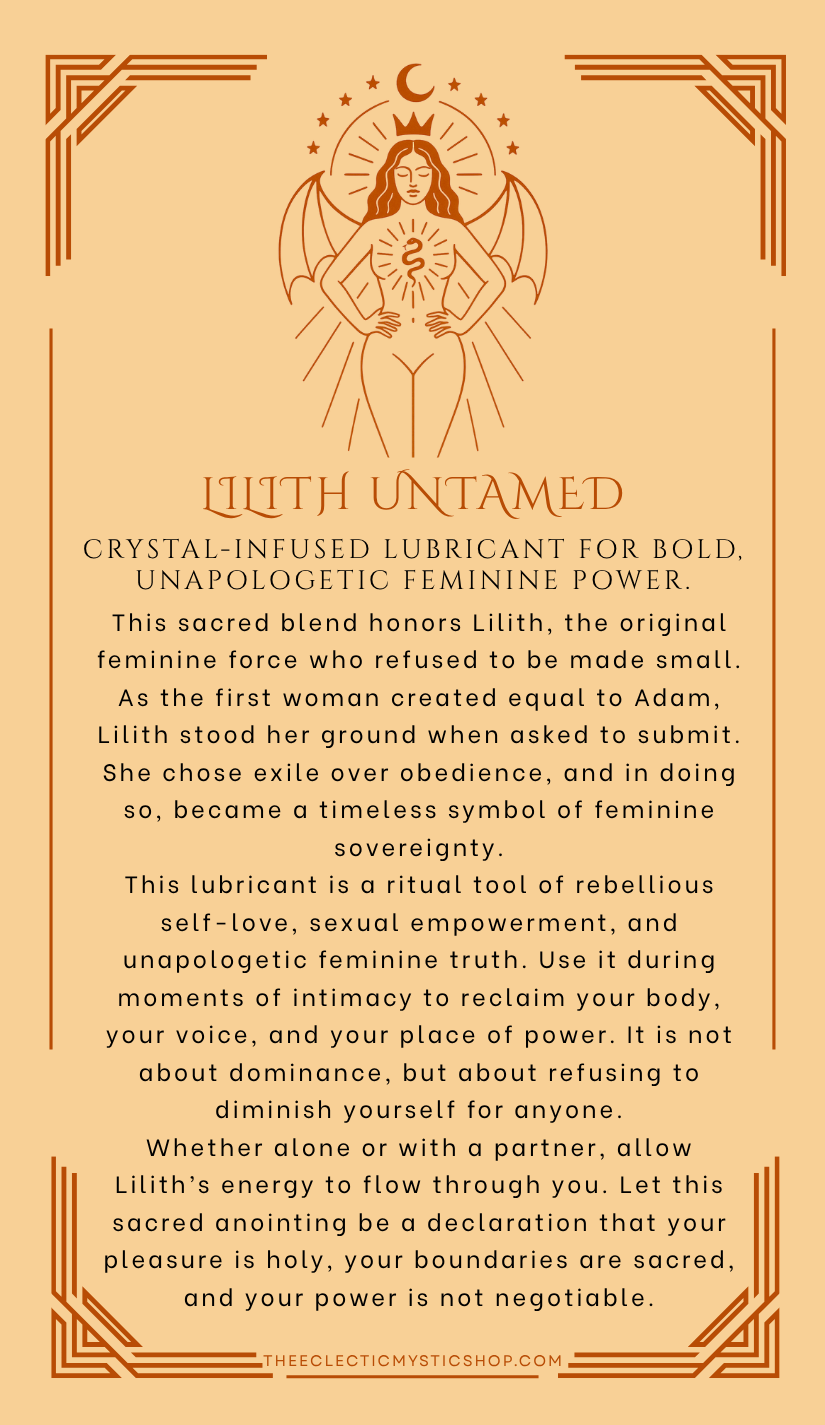 LILITH UNTAMED

CRYSTAL-INFUSED LUBRICANT FOR BOLD, UNAPOLOGETIC FEMININE POWER.

This sacred blend honors Lilith, the original feminine force who refused to be made small. As the first woman created equal to Adam, Lilith stood her ground when asked to submit. She chose exile over obedience, and in doing so, became a timeless symbol of feminine sovereignty.

This lubricant is a ritual tool of rebellious self-love, sexual empowerment, and unapologetic feminine truth. Use it during moments of intimacy to reclaim your body, your voice, and your place of power. It is not about dominance, but about refusing to diminish yourself for anyone.

Whether alone or with a partner, allow Lilith's energy to flow through you. Let this sacred anointing be a declaration that your pleasure is holy, your boundaries are sacred, and your power is not negotiable.

THEECLECTICMYSTICSHOP.COM